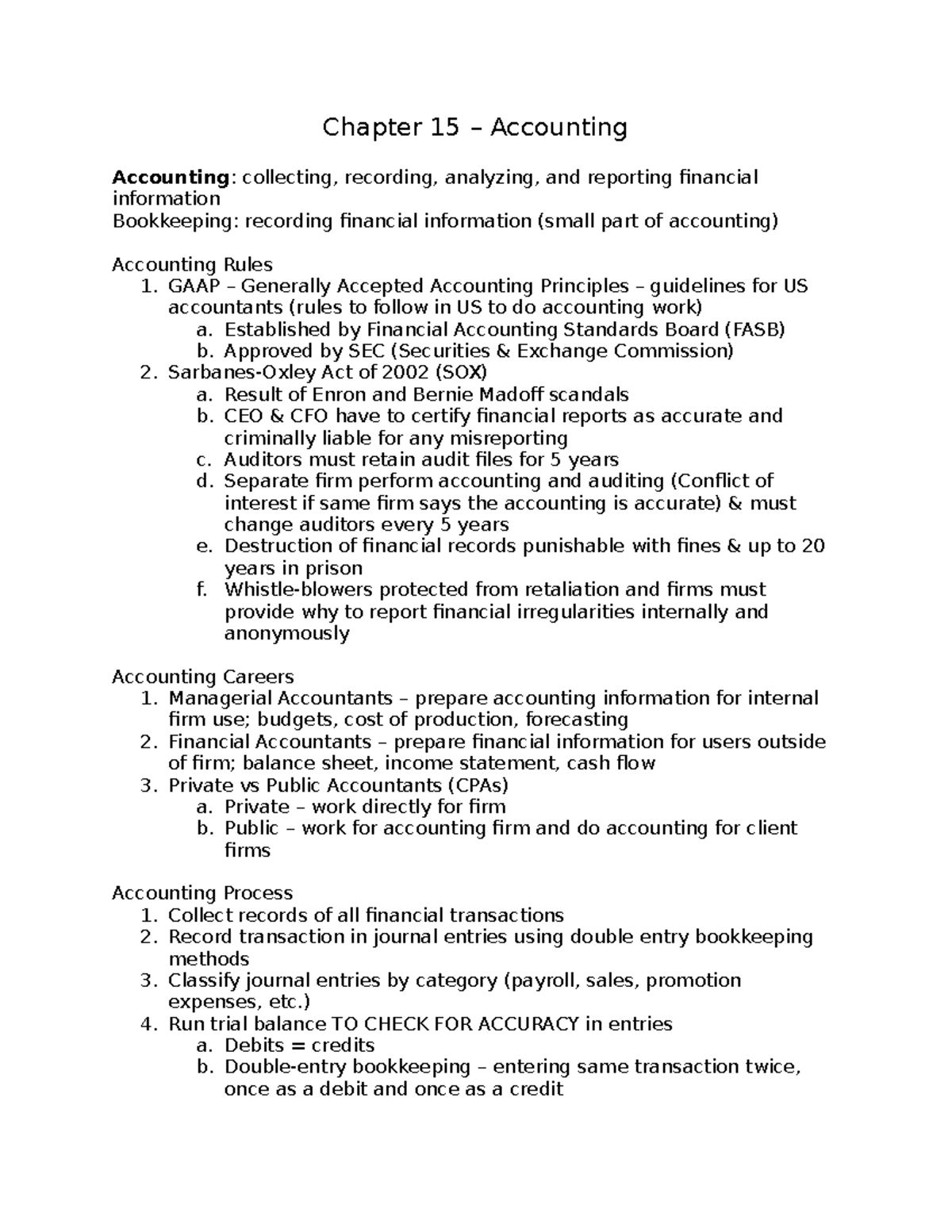 Chapter 15 – Accounting

Accounting: collecting, recording, analyzing, and reporting financial information
Bookkeeping: recording financial information (small part of accounting)

Accounting Rules
1. GAAP – Generally Accepted Accounting Principles – guidelines for US accountants (rules to follow in US to do accounting work)
a. Established by Financial Accounting Standards Board (FASB)
b. Approved by SEC (Securities & Exchange Commission)
2. Sarbanes-Oxley Act of 2002 (SOX)
a. Result of Enron and Bernie Madoff scandals
b. CEO & CFO have to certify financial reports as accurate and criminally liable for any misreporting
c. Auditors must retain audit files for 5 years
d. Separate firm perform accounting and auditing (Conflict of interest if same firm says the accounting is accurate) & must change auditors every 5 years
e. Destruction of financial records punishable with fines & up to 20 years in prison
f. Whistle-blowers protected from retaliation and firms must provide why to report financial irregularities internally and anonymously

Accounting Careers
1. Managerial Accountants – prepare accounting information for internal firm use; budgets, cost of production, forecasting
2. Financial Accountants – prepare financial information for users outside of firm; balance sheet, income statement, cash flow
3. Private vs Public Accountants (CPAs)
a. Private – work directly for firm
b. Public – work for accounting firm and do accounting for client firms

Accounting Process
1. Collect records of all financial transactions
2. Record transaction in journal entries using double entry bookkeeping methods
3. Classify journal entries by category (payroll, sales, promotion expenses, etc.)
4. Run trial balance TO CHECK FOR ACCURACY in entries
a. Debits = credits
b. Double-entry bookkeeping – entering same transaction twice, once as a debit and once as a credit